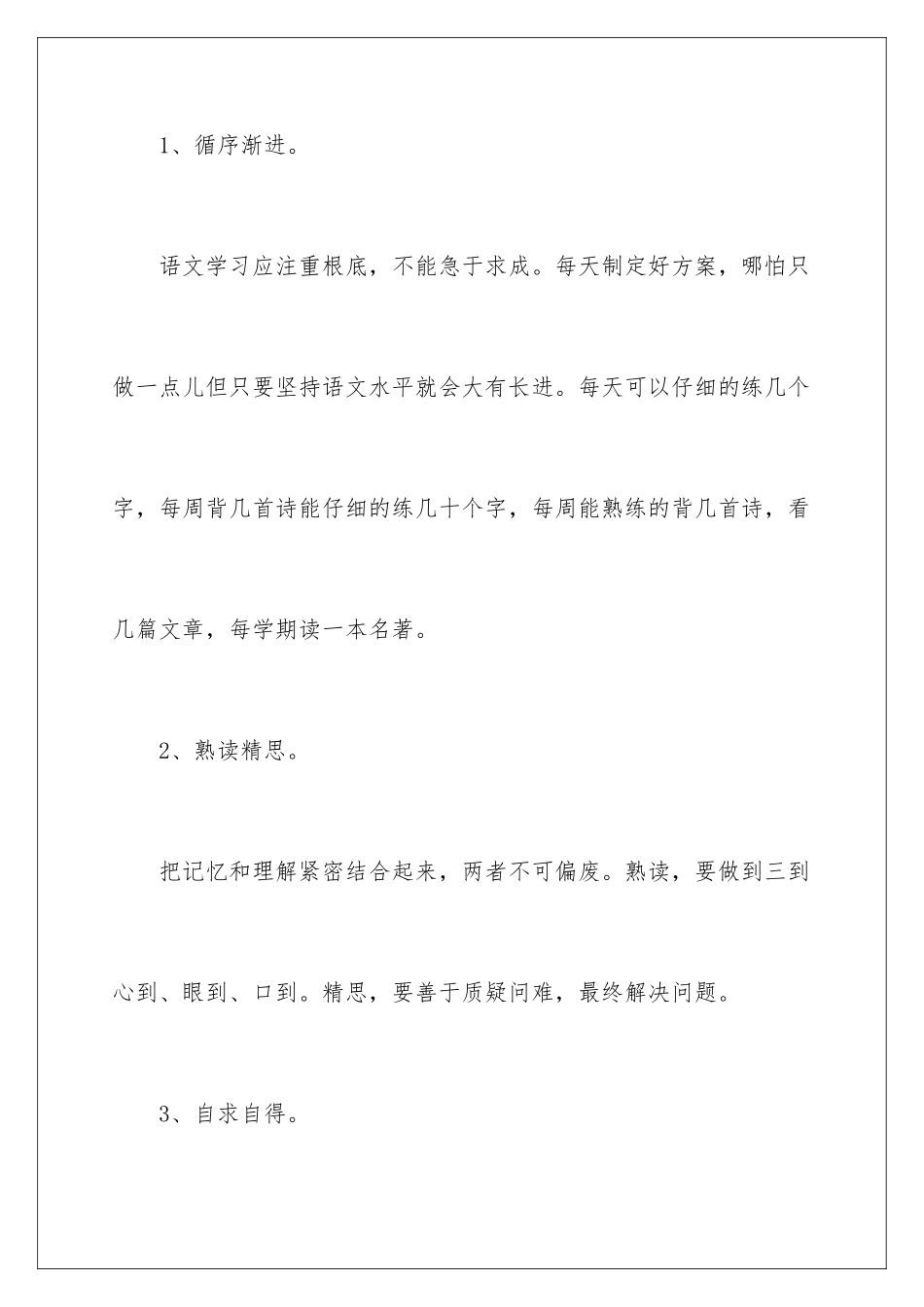 1、循序渐进。

语文学习应注重根底，不能急于求成。每天制定好方案，哪怕只做一点儿但只要坚持语文水平就会大有长进。每天可以仔细的练几个字，每周背几首诗能仔细的练几十个字，每周能熟练的背几首诗，看几篇文章，每学期读一本名著。

2、熟读精思。

把记忆和理解紧密结合起来，两者不可偏废。熟读，要做到三到心到、眼到、口到。精思，要善于质疑问难，最终解决问题。

3、自求自得。